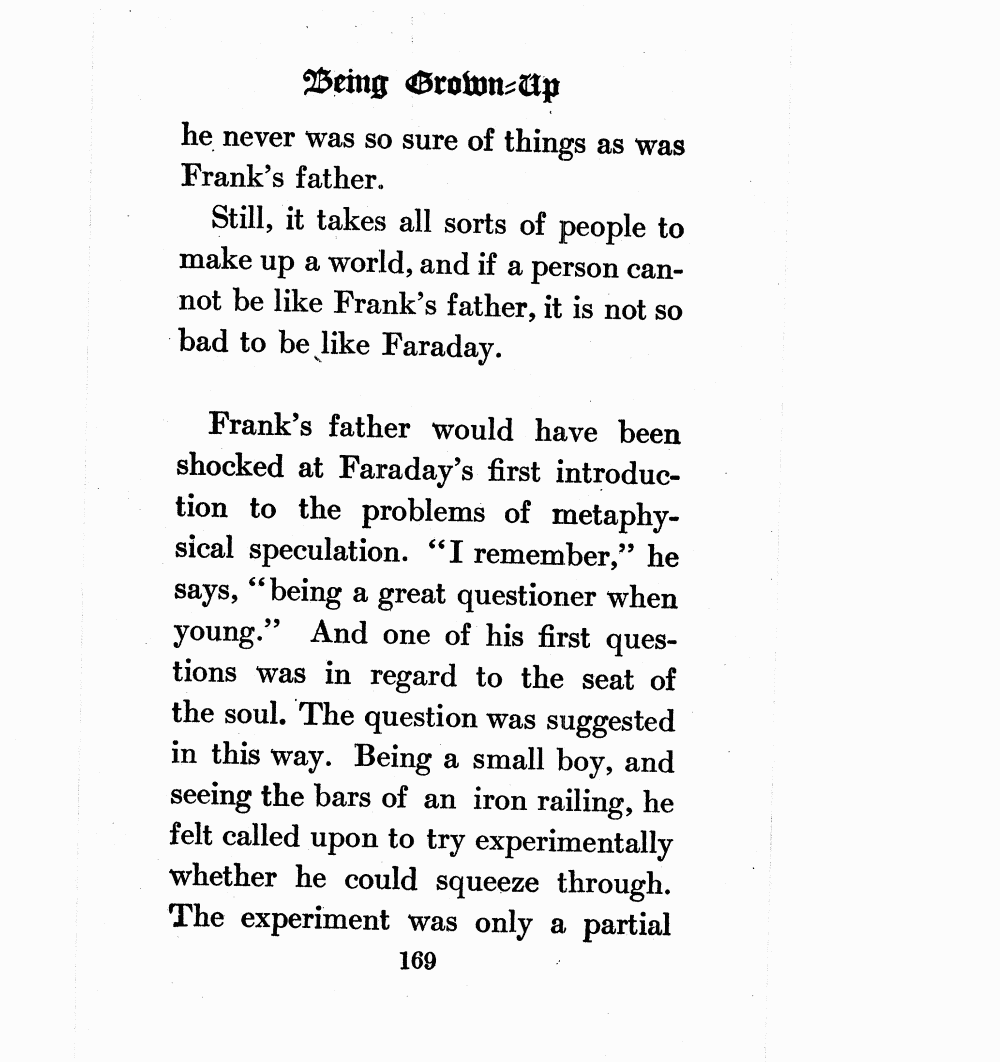 Being Grown-Up

he never was so sure of things as was Frank's father.

Still, it takes all sorts of people to make up a world, and if a person cannot be like Frank's father, it is not so bad to be like Faraday.

Frank's father would have been shocked at Faraday's first introduction to the problems of metaphysical speculation. "I remember," he says, "being a great questioner when young." And one of his first questions was in regard to the seat of the soul. The question was suggested in this way. Being a small boy, and seeing the bars of an iron railing, he felt called upon to try experimentally whether he could squeeze through. The experiment was only a partial

169